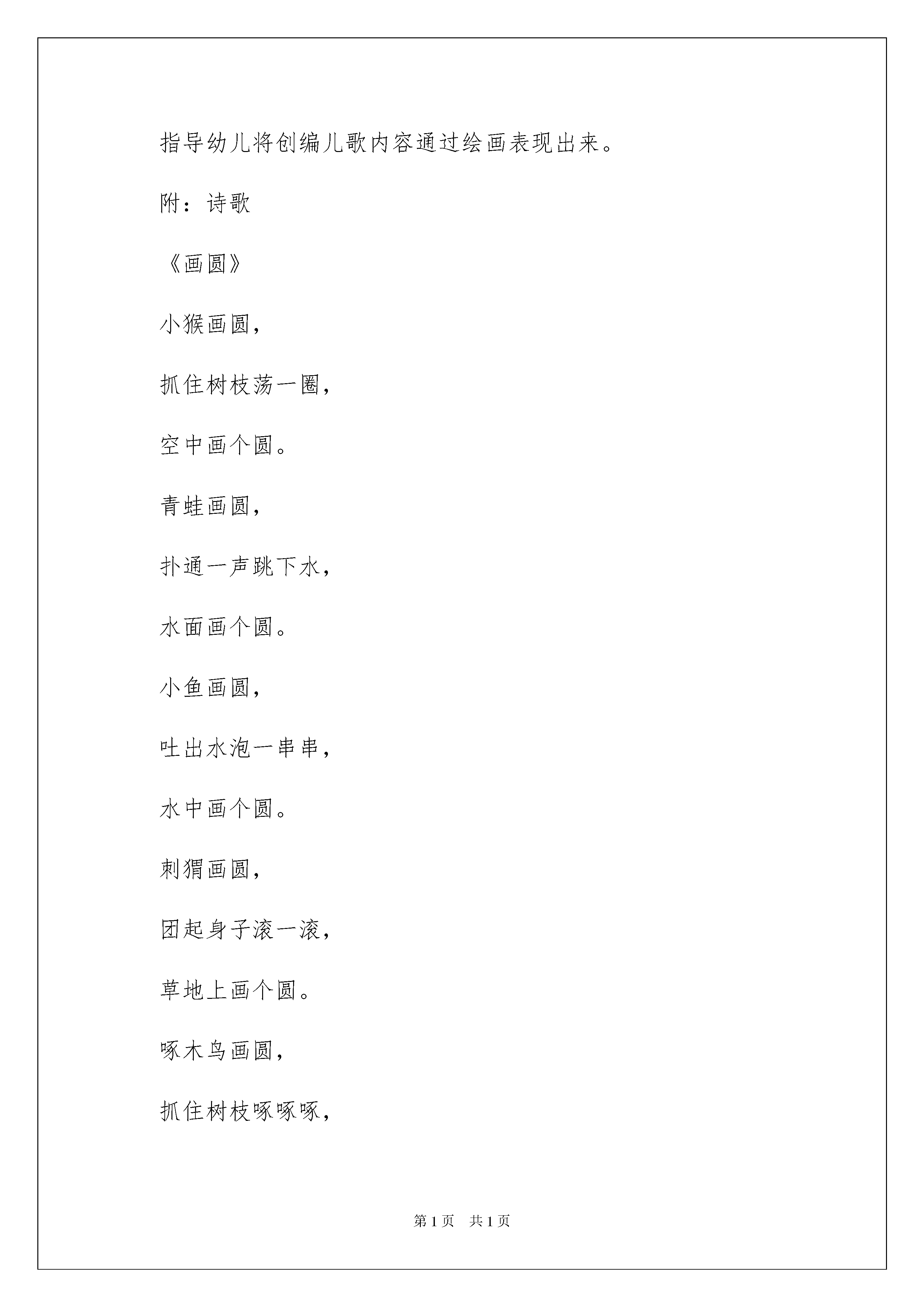 指导幼儿将创编儿歌内容通过绘画表现出来。

附：诗歌

《画圆》

小猴画圆，

抓住树枝荡一圈，

空中画个圆。

青蛙画圆，

扑通一声跳下水，

水面画个圆。

小鱼画圆，

吐出水泡一串串，

水中画个圆。

刺猬画圆，

团起身子滚一滚，

草地上画个圆。

啄木鸟画圆，

抓住树枝啄啄啄，

第 1 页　共 1 页